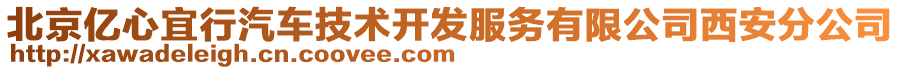 北京亿心宜行汽车技术开发服务有限公司西安分公司
http://xawadeleigh.cn.coovee.com